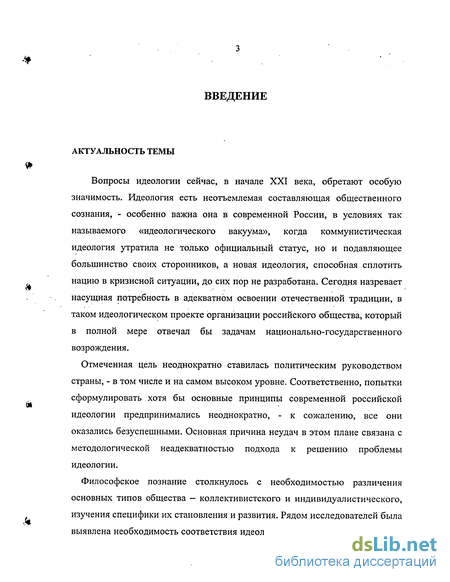 3

ВВЕДЕНИЕ

АКТУАЛЬНОСТЬ ТЕМЫ

Вопросы идеологии сейчас, в начале XXI века, обретают особую значимость. Идеология есть неотъемлемая составляющая общественного сознания, - особенно важна она в современной России, в условиях так называемого «идеологического вакуума», когда коммунистическая идеология утратила не только официальный статус, но и подавляющее большинство своих сторонников, а новая идеология, способная сплотить нацию в кризисной ситуации, до сих пор не разработана. Сегодня назревает насущная потребность в адекватном освоении отечественной традиции, в таком идеологическом проекте организации российского общества, который в полной мере отвечал бы задачам национально-государственного возрождения.

Отмеченная цель неоднократно ставилась политическим руководством страны, - в том числе и на самом высоком уровне. Соответственно, попытки сформулировать хотя бы основные принципы современной российской идеологии предпринимались неоднократно, - к сожалению, все они оказались безуспешными. Основная причина неудач в этом плане связана с методологической неадекватностью подхода к решению проблемы идеологии.

Философское познание столкнулось с необходимостью различения основных типов общества – коллективистского и индивидуалистического, изучения специфики их становления и развития. Рядом исследователей была выявлена необходимость соответствия идеол

dsLib.net
библиотека диссертаций